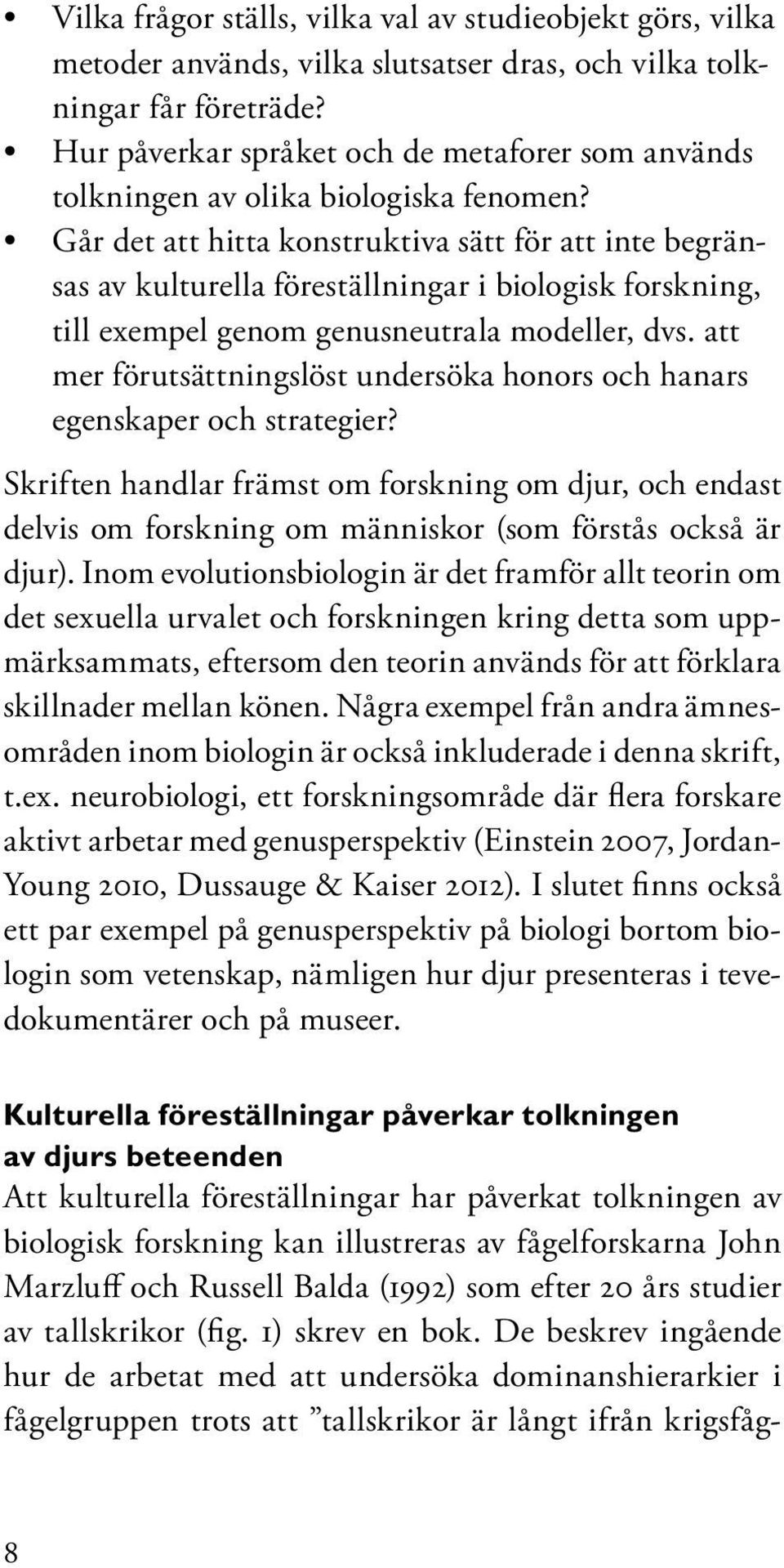 • Vilka frågor ställs, vilka val av studieobjekt görs, vilka metoder används, vilka slutsatser dras, och vilka tolkningar får företräde?
• Hur påverkar språket och de metaforer som används tolkningen av olika biologiska fenomen?
• Går det att hitta konstruktiva sätt för att inte begränsas av kulturella föreställningar i biologisk forskning, till exempel genom genusneutrala modeller, dvs. att mer förutsättningslöst undersöka honors och hanars egenskaper och strategier?

Skriften handlar främst om forskning om djur, och endast delvis om forskning om människor (som förstås också är djur). Inom evolutionsbiologin är det framför allt teorin om det sexuella urvalet och forskningen kring detta som uppmärksammats, eftersom den teorin används för att förklara skillnader mellan könen. Några exempel från andra ämnesområden inom biologin är också inkluderade i denna skrift, t.ex. neurobiologi, ett forskningsområde där flera forskare aktivt arbetar med genusperspektiv (Einstein 2007, Jordan-Young 2010, Dussauge & Kaiser 2012). I slutet finns också ett par exempel på genusperspektiv på biologi bortom biologin som vetenskap, nämligen hur djur presenteras i tevedokumentärer och på museer.

Kulturella föreställningar påverkar tolkningen av djurs beteenden
Att kulturella föreställningar har påverkat tolkningen av biologisk forskning kan illustreras av fågelforskarna John Marzluff och Russell Balda (1992) som efter 20 års studier av tallskrikor (fig. 1) skrev en bok. De beskrev ingående hur de arbetat med att undersöka dominanshierarkier i fågelgruppen trots att ”tallskrikor är långt ifrån krigsfåg-

8